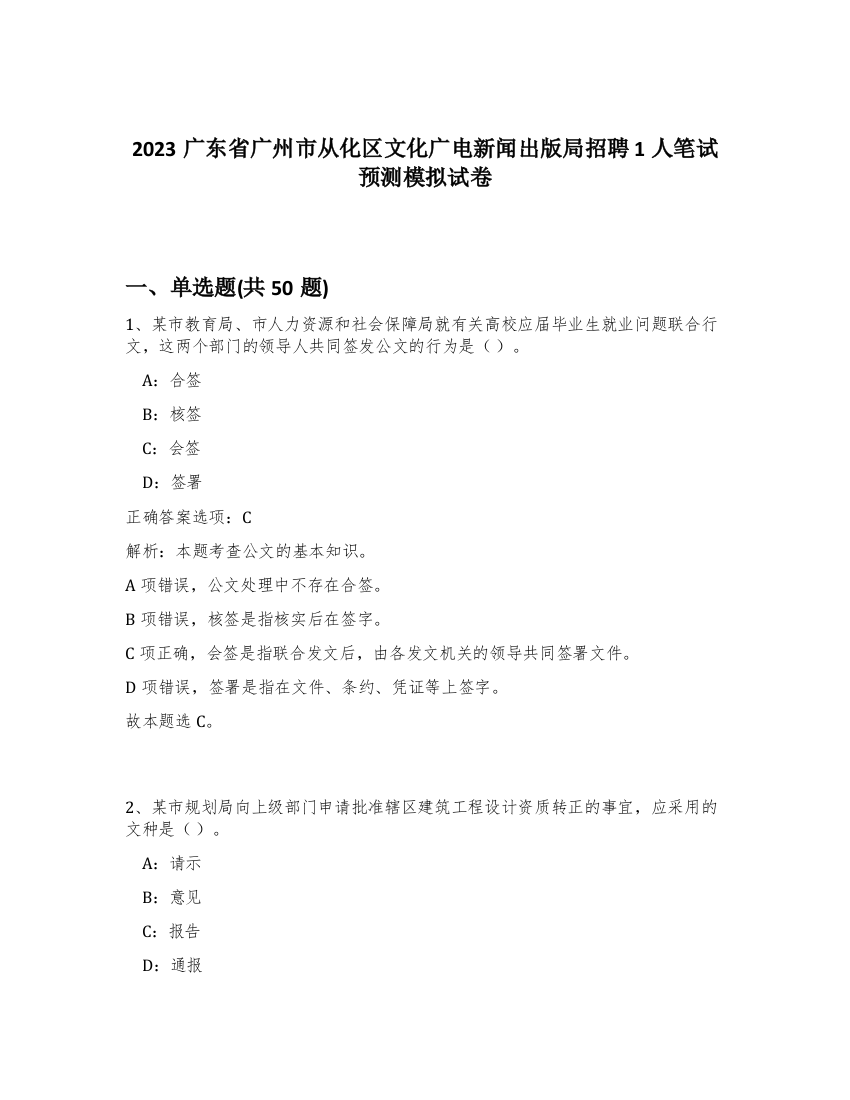 2023 广东省广州市从化区文化广电新闻出版局招聘 1 人笔试预测模拟试卷

一、单选题(共 50 题)

1、某市教育局、市人力资源和社会保障局就有关高校应届毕业生就业问题联合行文，这两个部门的领导人共同签发公文的行为是（ ）。

A：合签

B：核签

C：会签

D：签署

正确答案选项：C

解析：本题考查公文的基本知识。

A 项错误，公文处理中不存在合签。

B 项错误，核签是指核实后在签字。

C 项正确，会签是指联合发文后，由各发文机关的领导共同签署文件。

D 项错误，签署是指在文件、条约、凭证等上签字。

故本题选 C。

2、某市规划局向上级部门申请批准辖区建筑工程设计资质转正的事宜，应采用的文种是（ ）。

A：请示

B：意见

C：报告

D：通报